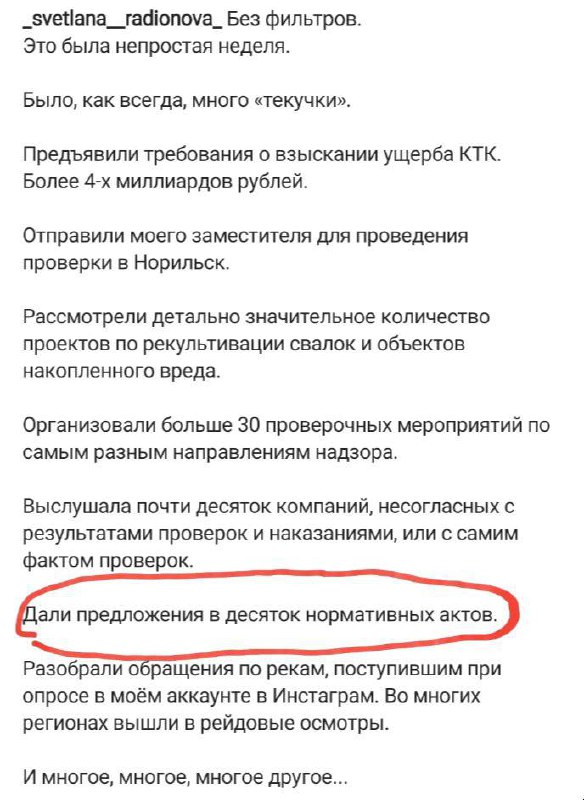 _svetlana__radionova_ Без фильтров.
Это была непростая неделя.

Было, как всегда, много «текучки».

Предъявили требования о взыскании ущерба КТК. Более 4-х миллиардов рублей.

Отправили моего заместителя для проведения проверки в Норильск.

Рассмотрели детально значительное количество проектов по рекультивации свалок и объектов накопленного вреда.

Организовали больше 30 проверочных мероприятий по самым разным направлениям надзора.

Выслушала почти десяток компаний, несогласных с результатами проверок и наказаниями, или с самим фактом проверок.

Дали предложения в десяток нормативных актов.

Разобрали обращения по рекам, поступившим при опросе в моём аккаунте в Инстаграм. Во многих регионах вышли в рейдовые осмотры.

И многое, многое, многое другое...